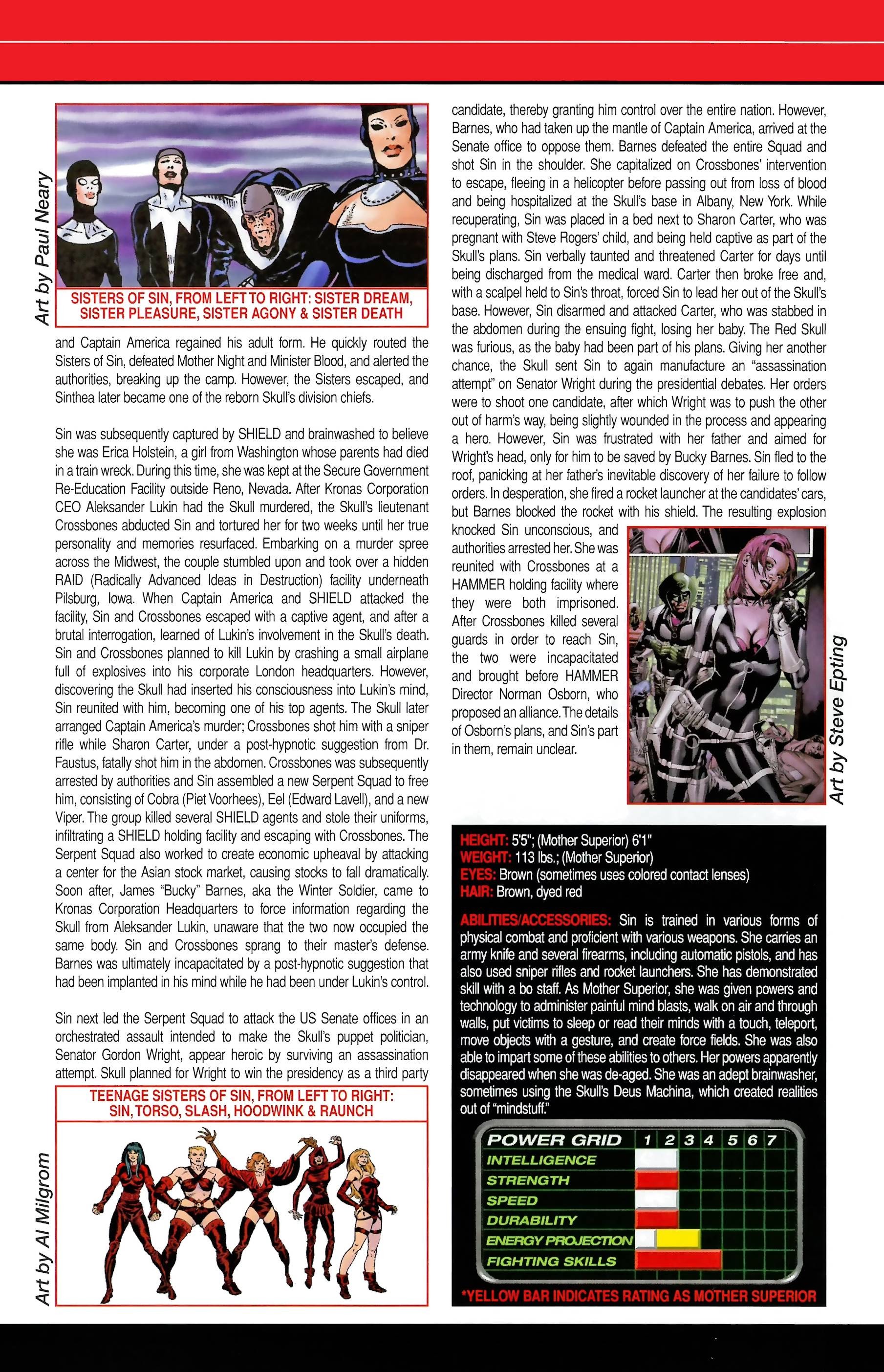 Art by Paul Neary

SISTERS OF SIN, FROM LEFT TO RIGHT: SISTER DREAM, SISTER PLEASURE, SISTER AGONY & SISTER DEATH

and Captain America regained his adult form. He quickly routed the Sisters of Sin, defeated Mother Night and Minister Blood, and alerted the authorities, breaking up the camp. However, the Sisters escaped, and Sinthea later became one of the reborn Skull's division chiefs.

Sin was subsequently captured by SHIELD and brainwashed to believe she was Erica Holstein, a girl from Washington whose parents had died in a train wreck. During this time, she was kept at the Secure Government Re-Education Facility outside Reno, Nevada. After Kronas Corporation CEO Aleksander Lukin had the Skull murdered, the Skull's lieutenant Crossbones abducted Sin and tortured her for two weeks until her true personality and memories resurfaced. Embarking on a murder spree across the Midwest, the couple stumbled upon and took over a hidden RAID (Radically Advanced Ideas in Destruction) facility underneath Pilsburg, Iowa. When Captain America and SHIELD attacked the facility, Sin and Crossbones escaped with a captive agent, and after a brutal interrogation, learned of Lukin's involvement in the Skull's death. Sin and Crossbones planned to kill Lukin by crashing a small airplane full of explosives into his corporate London headquarters. However, discovering the Skull had inserted his consciousness into Lukin's mind, Sin reunited with him, becoming one of his top agents. The Skull later arranged Captain America's murder; Crossbones shot him with a sniper rifle while Sharon Carter, under a post-hypnotic suggestion from Dr. Faustus, fatally shot him in the abdomen. Crossbones was subsequently arrested by authorities and Sin assembled a new Serpent Squad to free him, consisting of Cobra (Piet Voorhees), Eel (Edward Lavell), and a new Viper. The group killed several SHIELD agents and stole their uniforms, infiltrating a SHIELD holding facility and escaping with Crossbones. The Serpent Squad also worked to create economic upheaval by attacking a center for the Asian stock market, causing stocks to fall dramatically. Soon after, James "Bucky" Barnes, aka the Winter Soldier, came to Kronas Corporation Headquarters to force information regarding the Skull from Aleksander Lukin, unaware that the two now occupied the same body. Sin and Crossbones sprang to their master's defense. Barnes was ultimately incapacitated by a post-hypnotic suggestion that had been implanted in his mind while he had been under Lukin's control.

Sin next led the Serpent Squad to attack the US Senate offices in an orchestrated assault intended to make the Skull's puppet politician, Senator Gordon Wright, appear heroic by surviving an assassination attempt. Skull planned for Wright to win the presidency as a third party

TEENAGE SISTERS OF SIN, FROM LEFT TO RIGHT: SIN, TORSO, SLASH, HOODWINK & RAUNCH

Art by Al Milgrom

candidate, thereby granting him control over the entire nation. However, Barnes, who had taken up the mantle of Captain America, arrived at the Senate office to oppose them. Barnes defeated the entire Squad and shot Sin in the shoulder. She capitalized on Crossbones' intervention to escape, fleeing in a helicopter before passing out from loss of blood and being hospitalized at the Skull's base in Albany, New York. While recuperating, Sin was placed in a bed next to Sharon Carter, who was pregnant with Steve Rogers' child, and being held captive as part of the Skull's plans. Sin verbally taunted and threatened Carter for days until being discharged from the medical ward. Carter then broke free and, with a scalpel held to Sin's throat, forced Sin to lead her out of the Skull's base. However, Sin disarmed and attacked Carter, who was stabbed in the abdomen during the ensuing fight, losing her baby. The Red Skull was furious, as the baby had been part of his plans. Giving her another chance, the Skull sent Sin to again manufacture an "assassination attempt" on Senator Wright during the presidential debates. Her orders were to shoot one candidate, after which Wright was to push the other out of harm's way, being slightly wounded in the process and appearing a hero. However, Sin was frustrated with her father and aimed for Wright's head, only for him to be saved by Bucky Barnes. Sin fled to the roof, panicking at her father's inevitable discovery of her failure to follow orders. In desperation, she fired a rocket launcher at the candidates' cars, but Barnes blocked the rocket with his shield. The resulting explosion knocked Sin unconscious, and authorities arrested her. She was reunited with Crossbones at a HAMMER holding facility where they were both imprisoned. After Crossbones killed several guards in order to reach Sin, the two were incapacitated and brought before HAMMER Director Norman Osborn, who proposed an alliance. The details of Osborn's plans, and Sin's part in them, remain unclear.

Art by Steve Epting

HEIGHT: 5'5"; (Mother Superior) 6'1"
WEIGHT: 113 lbs.; (Mother Superior)
EYES: Brown (sometimes uses colored contact lenses)
HAIR: Brown, dyed red

ABILITIES/ACCESSORIES: Sin is trained in various forms of physical combat and proficient with various weapons. She carries an army knife and several firearms, including automatic pistols, and has also used sniper rifles and rocket launchers. She has demonstrated skill with a bo staff. As Mother Superior, she was given powers and technology to administer painful mind blasts, walk on air and through walls, put victims to sleep or read their minds with a touch, teleport, move objects with a gesture, and create force fields. She was also able to impart some of these abilities to others. Her powers apparently disappeared when she was de-aged. She was an adept brainwasher, sometimes using the Skull's Deus Machina, which created realities out of "mindstuff."

POWER GRID 1 2 3 4 5 6 7
INTELLIGENCE
STRENGTH
SPEED
DURABILITY
ENERGY PROJECTION
FIGHTING SKILLS

*YELLOW BAR INDICATES RATING AS MOTHER SUPERIOR